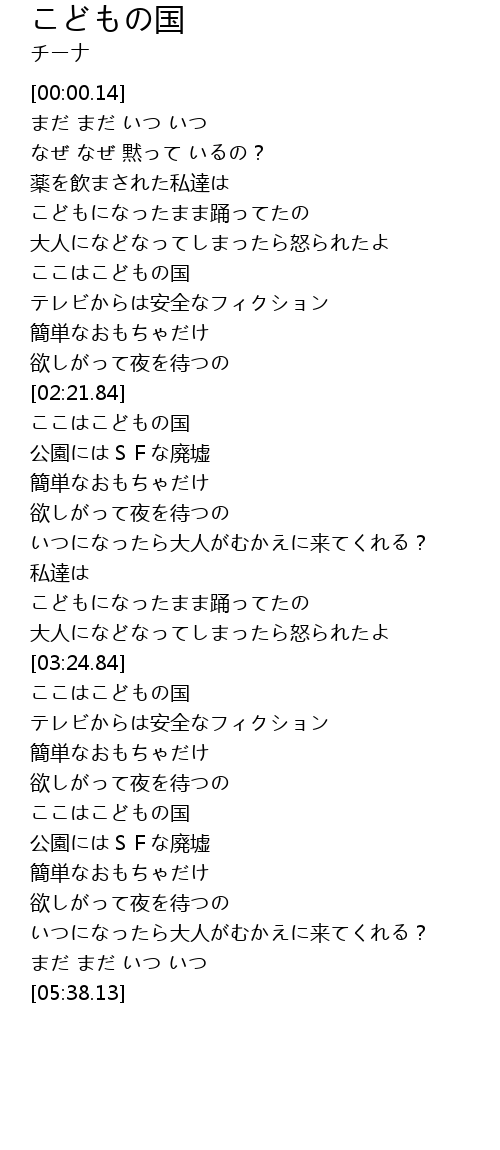 こどもの国
チーナ

[00:00.14]
まだ まだ いつ いつ
なぜ なぜ 黙って いるの？
薬を飲まされた私達は
こどもになったまま踊ってたの
大人になどなってしまったら怒られたよ
ここはこどもの国
テレビからは安全なフィクション
簡単なおもちゃだけ
欲しがって夜を待つの
[02:21.84]
ここはこどもの国
公園にはＳＦな廃墟
簡単なおもちゃだけ
欲しがって夜を待つの
いつになったら大人がむかえに来てくれる？
私達は
こどもになったまま踊ってたの
大人になどなってしまったら怒られたよ
[03:24.84]
ここはこどもの国
テレビからは安全なフィクション
簡単なおもちゃだけ
欲しがって夜を待つの
ここはこどもの国
公園にはＳＦな廃墟
簡単なおもちゃだけ
欲しがって夜を待つの
いつになったら大人がむかえに来てくれる？
まだ まだ いつ いつ
[05:38.13]